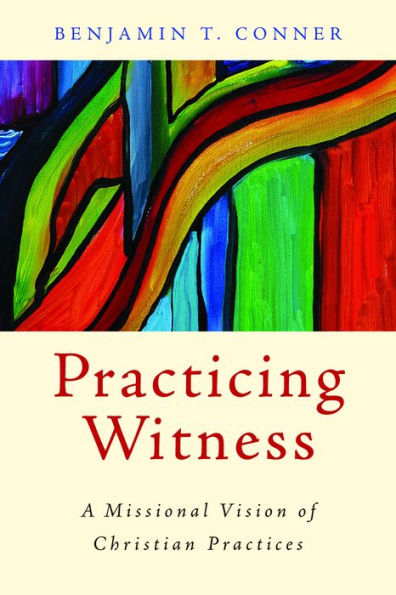 BENJAMIN T. CONNER

Practicing Witness

A Missional Vision of Christian Practices